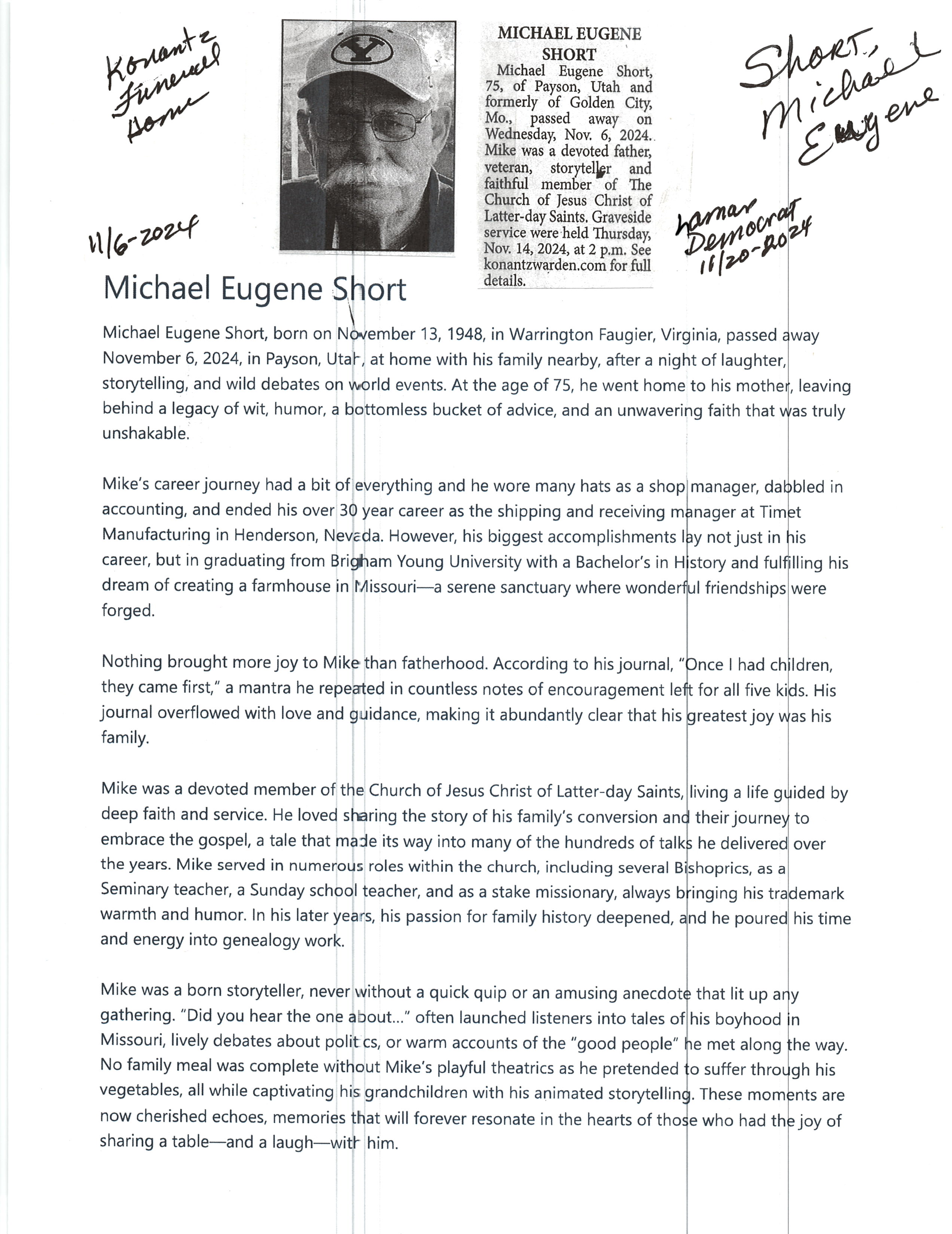 Konantz Funeral Home

11/6-2024

MICHAEL EUGENE SHORT

Michael Eugene Short, 75, of Payson, Utah and formerly of Golden City, Mo., passed away on Wednesday, Nov. 6, 2024. Mike was a devoted father, veteran, storyteller and faithful member of The Church of Jesus Christ of Latter-day Saints. Graveside service were held Thursday, Nov. 14, 2024, at 2 p.m. See konantzwarden.com for full details.

Short, Michael Eugene

Lamar Democrat 11/20-2024

Michael Eugene Short

Michael Eugene Short, born on November 13, 1948, in Warrington Faugier, Virginia, passed away November 6, 2024, in Payson, Utah, at home with his family nearby, after a night of laughter, storytelling, and wild debates on world events. At the age of 75, he went home to his mother, leaving behind a legacy of wit, humor, a bottomless bucket of advice, and an unwavering faith that was truly unshakable.

Mike's career journey had a bit of everything and he wore many hats as a shop manager, dabbled in accounting, and ended his over 30 year career as the shipping and receiving manager at Timet Manufacturing in Henderson, Nevada. However, his biggest accomplishments lay not just in his career, but in graduating from Brigham Young University with a Bachelor's in History and fulfilling his dream of creating a farmhouse in Missouri—a serene sanctuary where wonderful friendships were forged.

Nothing brought more joy to Mike than fatherhood. According to his journal, "Once I had children, they came first," a mantra he repeated in countless notes of encouragement left for all five kids. His journal overflowed with love and guidance, making it abundantly clear that his greatest joy was his family.

Mike was a devoted member of the Church of Jesus Christ of Latter-day Saints, living a life guided by deep faith and service. He loved sharing the story of his family's conversion and their journey to embrace the gospel, a tale that made its way into many of the hundreds of talks he delivered over the years. Mike served in numerous roles within the church, including several Bishoprics, as a Seminary teacher, a Sunday school teacher, and as a stake missionary, always bringing his trademark warmth and humor. In his later years, his passion for family history deepened, and he poured his time and energy into genealogy work.

Mike was a born storyteller, never without a quick quip or an amusing anecdote that lit up any gathering. "Did you hear the one about..." often launched listeners into tales of his boyhood in Missouri, lively debates about politics, or warm accounts of the "good people" he met along the way. No family meal was complete without Mike's playful theatrics as he pretended to suffer through his vegetables, all while captivating his grandchildren with his animated storytelling. These moments are now cherished echoes, memories that will forever resonate in the hearts of those who had the joy of sharing a table—and a laugh—with him.